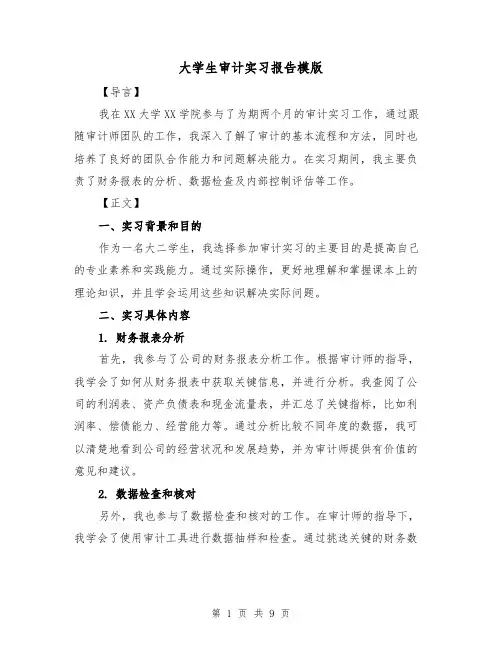 大学生审计实习报告模版

【导言】

我在XX大学XX学院参与了为期两个月的审计实习工作，通过跟随审计师团队的工作，我深入了解了审计的基本流程和方法，同时也培养了良好的团队合作能力和问题解决能力。在实习期间，我主要负责了财务报表的分析、数据检查及内部控制评估等工作。

【正文】

一、实习背景和目的

作为一名大二学生，我选择参加审计实习的主要目的是提高自己的专业素养和实践能力。通过实际操作，更好地理解和掌握课本上的理论知识，并且学会运用这些知识解决实际问题。

二、实习具体内容

1. 财务报表分析

首先，我参与了公司的财务报表分析工作。根据审计师的指导，我学会了如何从财务报表中获取关键信息，并进行分析。我查阅了公司的利润表、资产负债表和现金流量表，并汇总了关键指标，比如利润率、偿债能力、经营能力等。通过分析比较不同年度的数据，我可以清楚地看到公司的经营状况和发展趋势，并为审计师提供有价值的意见和建议。

2. 数据检查和核对

另外，我也参与了数据检查和核对的工作。在审计师的指导下，我学会了使用审计工具进行数据抽样和检查。通过挑选关键的财务数

第 1 页 共 9 页